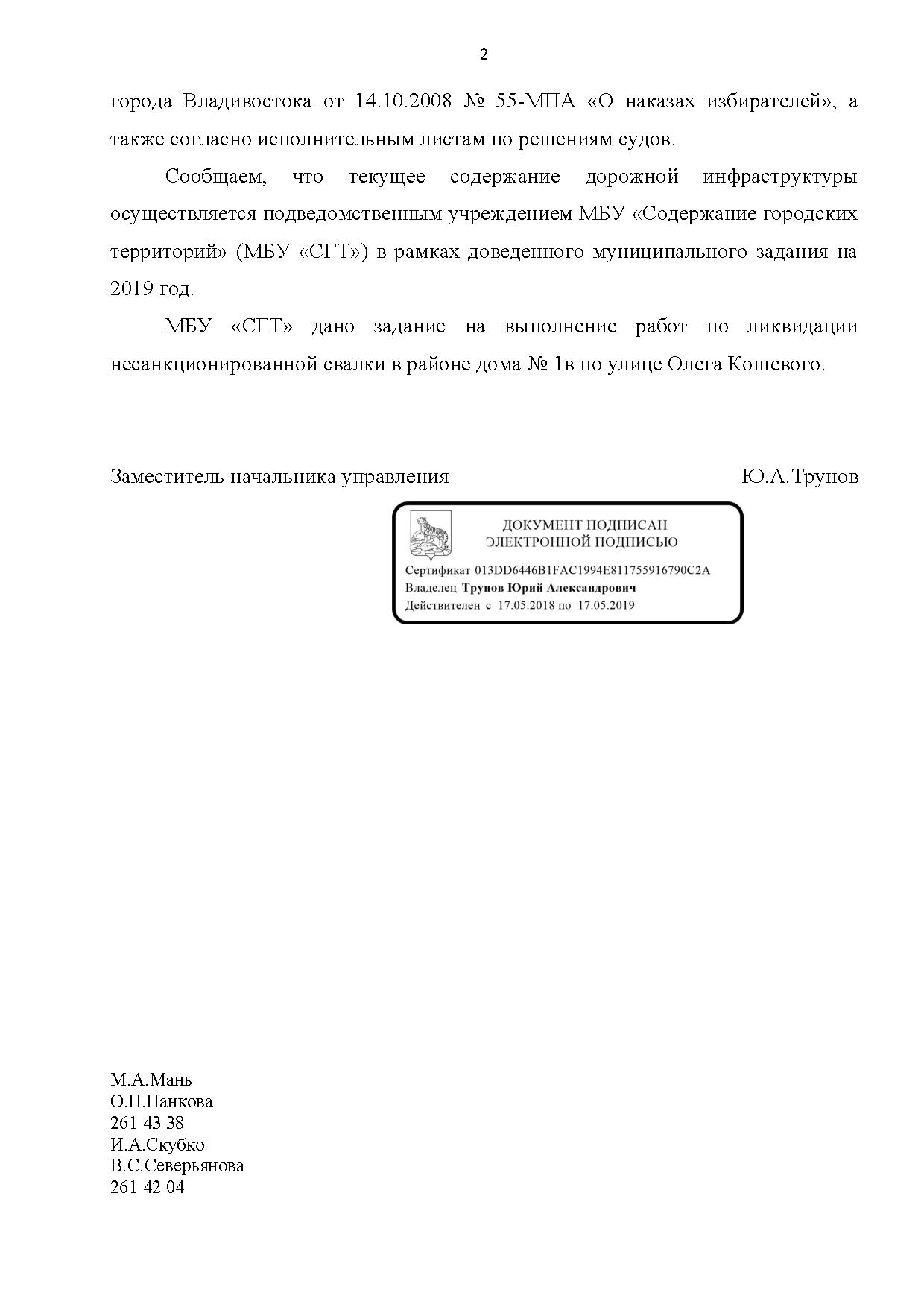 2

города Владивостока от 14.10.2008 № 55-МПА «О наказах избирателей», а также согласно исполнительным листам по решениям судов.

Сообщаем, что текущее содержание дорожной инфраструктуры осуществляется подведомственным учреждением МБУ «Содержание городских территорий» (МБУ «СГТ») в рамках доведенного муниципального задания на 2019 год.

МБУ «СГТ» дано задание на выполнение работ по ликвидации несанкционированной свалки в районе дома № 1в по улице Олега Кошевого.

Заместитель начальника управления Ю.А.Трунов

ДОКУМЕНТ ПОДПИСАН ЭЛЕКТРОННОЙ ПОДПИСЬЮ

Сертификат 013DD6446B1FAC1994E811755916790C2A
Владелец Трунов Юрий Александрович
Действителен с 17.05.2018 по 17.05.2019

М.А.Мань
О.П.Панкова
261 43 38
И.А.Скубко
В.С.Северьянова
261 42 04